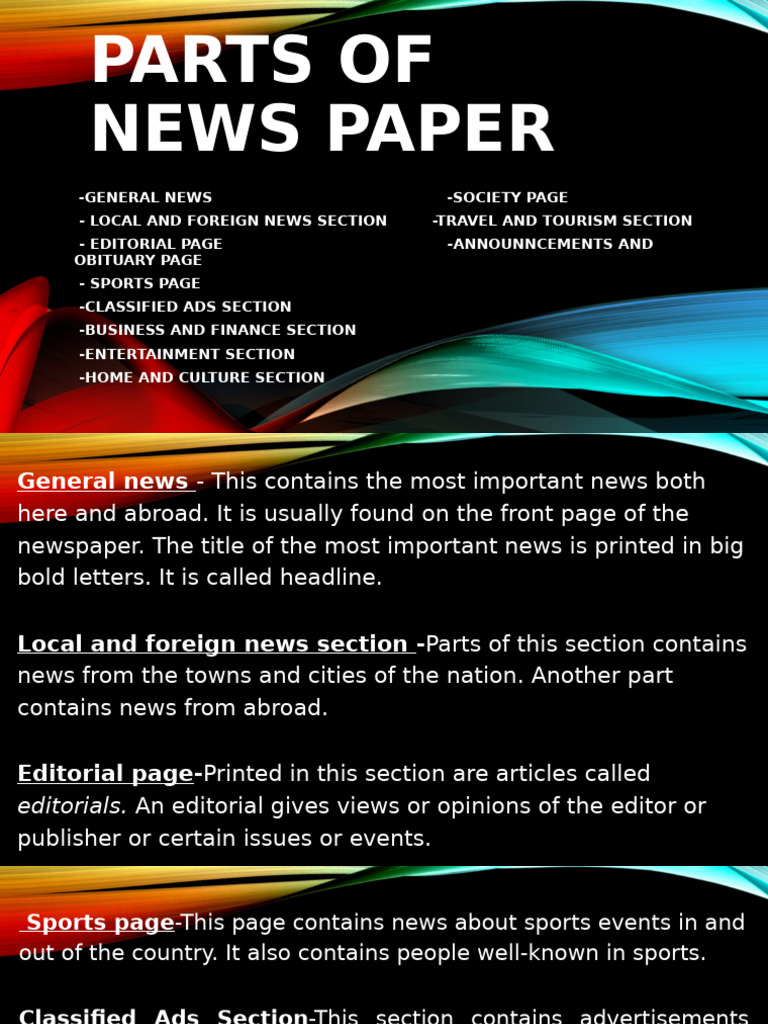 PARTS OF NEWS PAPER

-GENERAL NEWS
- LOCAL AND FOREIGN NEWS SECTION
- EDITORIAL PAGE
- SPORTS PAGE
-CLASSIFIED ADS SECTION
-BUSINESS AND FINANCE SECTION
-ENTERTAINMENT SECTION
-HOME AND CULTURE SECTION

-SOCIETY PAGE
-TRAVEL AND TOURISM SECTION
-ANNOUNNCEMENTS AND OBITUARY PAGE

General news - This contains the most important news both here and abroad. It is usually found on the front page of the newspaper. The title of the most important news is printed in big bold letters. It is called headline.

Local and foreign news section -Parts of this section contains news from the towns and cities of the nation. Another part contains news from abroad.

Editorial page-Printed in this section are articles called editorials. An editorial gives views or opinions of the editor or publisher or certain issues or events.

Sports page-This page contains news about sports events in and out of the country. It also contains people well-known in sports.

Classified Ads Section-This section contains advertisements